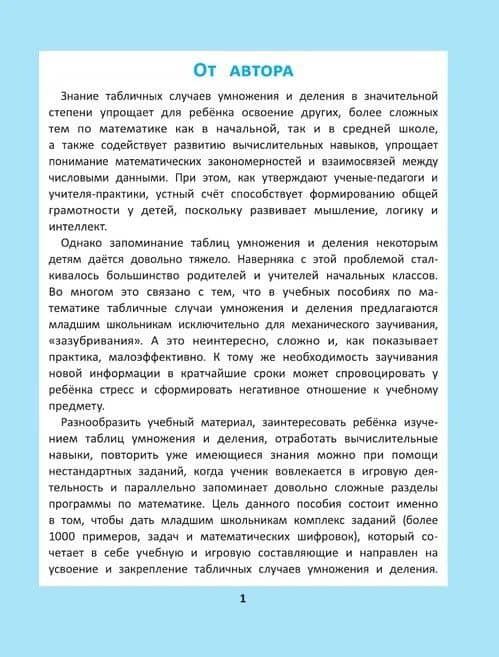 От автора

Знание табличных случаев умножения и деления в значительной степени упрощает для ребёнка освоение других, более сложных тем по математике как в начальной, так и в средней школе, а также содействует развитию вычислительных навыков, упрощает понимание математических закономерностей и взаимосвязей между числовыми данными. При этом, как утверждают ученые-педагоги и учителя-практики, устный счёт способствует формированию общей грамотности у детей, поскольку развивает мышление, логику и интеллект.

Однако запоминание таблиц умножения и деления некоторым детям даётся довольно тяжело. Наверняка с этой проблемой сталкивалось большинство родителей и учителей начальных классов. Во многом это связано с тем, что в учебных пособиях по математике табличные случаи умножения и деления предлагаются младшим школьникам исключительно для механического заучивания, «зазубривания». А это неинтересно, сложно и, как показывает практика, малоэффективно. К тому же необходимость заучивания новой информации в кратчайшие сроки может спровоцировать у ребёнка стресс и сформировать негативное отношение к учебному предмету.

Разнообразить учебный материал, заинтересовать ребёнка изучением таблиц умножения и деления, отработать вычислительные навыки, повторить уже имеющиеся знания можно при помощи нестандартных заданий, когда ученик вовлекается в игровую деятельность и параллельно запоминает довольно сложные разделы программы по математике. Цель данного пособия состоит именно в том, чтобы дать младшим школьникам комплекс заданий (более 1000 примеров, задач и математических шифровок), который сочетает в себе учебную и игровую составляющие и направлен на усвоение и закрепление табличных случаев умножения и деления.

1